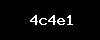 4c4e1